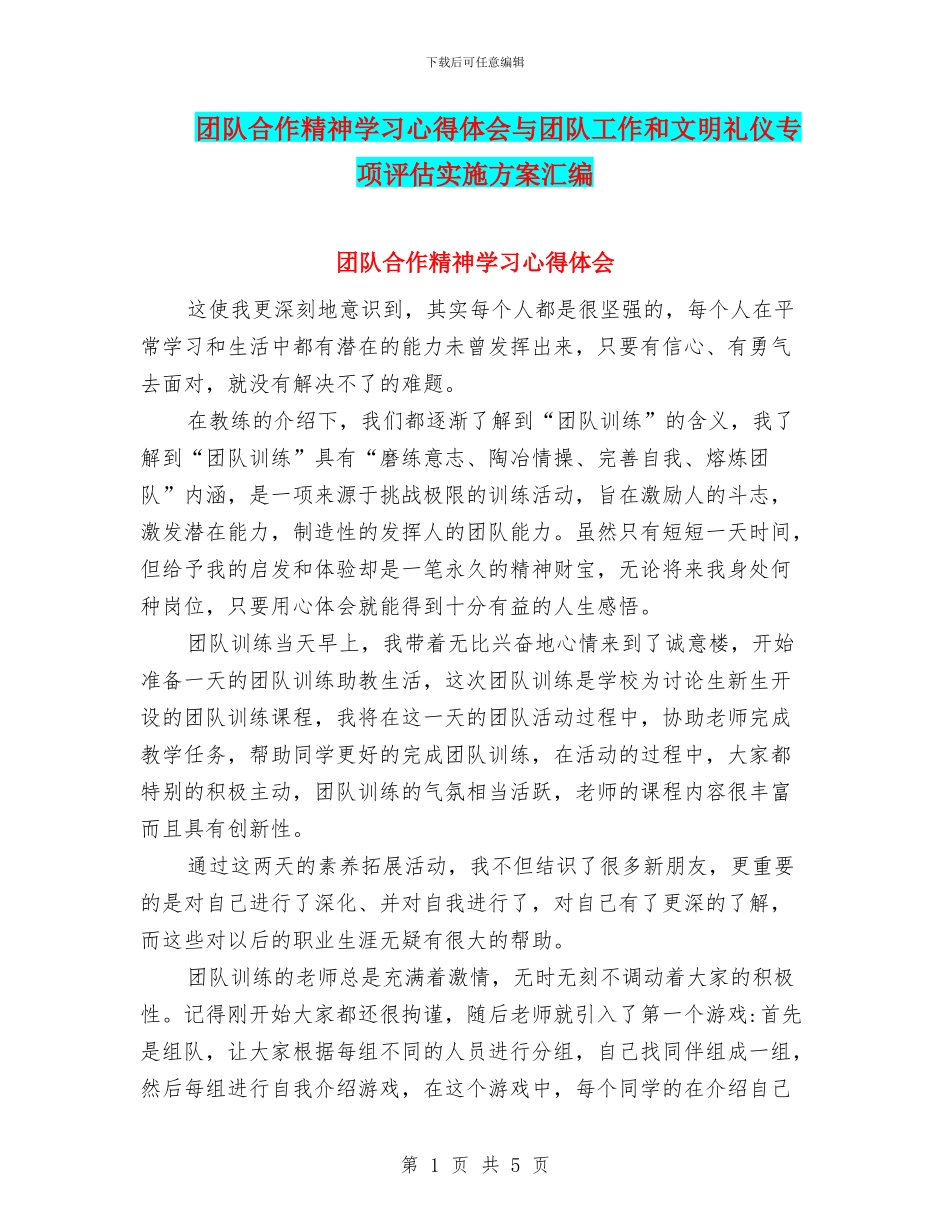 下载后可任意编辑

团队合作精神学习心得体会与团队工作和文明礼仪专项评估实施方案汇编

团队合作精神学习心得体会

这使我更深刻地意识到，其实每个人都是很坚强的，每个人在平常学习和生活中都有潜在的能力未曾发挥出来，只要有信心、有勇气去面对，就没有解决不了的难题。

在教练的介绍下，我们都逐渐了解到“团队训练”的含义，我了解到“团队训练”具有“磨练意志、陶冶情操、完善自我、熔炼团队”内涵，是一项来源于挑战极限的训练活动，旨在激励人的斗志，激发潜在能力，制造性的发挥人的团队能力。虽然只有短短一天时间，但给予我的启发和体验却是一笔永久的精神财宝，无论将来我身处何种岗位，只要用心体会就能得到十分有益的人生感悟。

团队训练当天早上，我带着无比兴奋地心情来到了诚意楼，开始准备一天的团队训练助教生活，这次团队训练是学校为讨论生新生开设的团队训练课程，我将在这一天的团队活动过程中，协助老师完成教学任务，帮助同学更好的完成团队训练，在活动的过程中，大家都特别的积极主动，团队训练的气氛相当活跃，老师的课程内容很丰富而且具有创新性。

通过这两天的素养拓展活动，我不但结识了很多新朋友，更重要的是对自己进行了深化、并对自我进行了，对自己有了更深的了解，而这些对以后的职业生涯无疑有很大的帮助。

团队训练的老师总是充满着激情，无时无刻不调动着大家的积极性。记得刚开始大家都还很拘谨，随后老师就引入了第一个游戏:首先是组队，让大家根据每组不同的人员进行分组，自己找同伴组成一组，然后每组进行自我介绍游戏，在这个游戏中，每个同学的在介绍自己

第 1 页 共 5 页